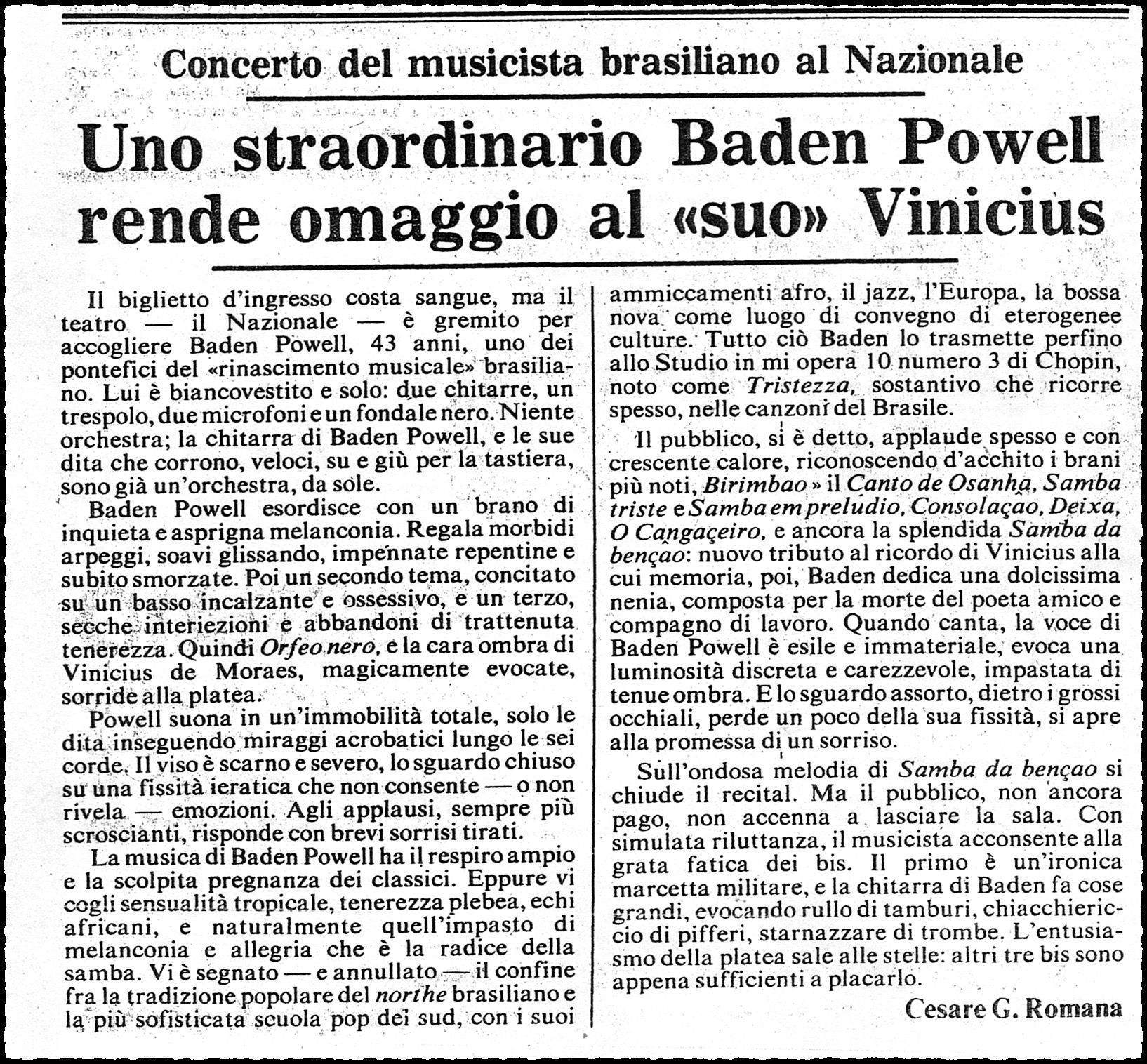 Concerto del musicista brasiliano al Nazionale

Uno straordinario Baden Powell rende omaggio al «suo» Vinicius

Il biglietto d'ingresso costa sangue, ma il teatro — il Nazionale — è gremito per accogliere Baden Powell, 43 anni, uno dei pontefici del «rinascimento musicale» brasiliano. Lui è biancovestito e solo: due chitarre, un trespolo, due microfoni e un fondale nero. Niente orchestra; la chitarra di Baden Powell, e le sue dita che corrono, veloci, su e giù per la tastiera, sono già un'orchestra, da sole.

Baden Powell esordisce con un brano di inquieta e asprigna melanconia. Regala morbidi arpeggi, soavi glissando, impennate repentine e subito smorzate. Poi un secondo tema, concitato su un basso incalzante e ossessivo, e un terzo, secche interiezioni e abbandoni di trattenuta tenerezza. Quindi Orfeo nero, e la cara ombra di Vinicius de Moraes, magicamente evocate, sorride alla platea.

Powell suona in un'immobilità totale, solo le dita inseguendo miraggi acrobatici lungo le sei corde. Il viso è scarno e severo, lo sguardo chiuso su una fissità ieratica che non consente — o non rivela — emozioni. Agli applausi, sempre più scroscianti, risponde con brevi sorrisi tirati.

La musica di Baden Powell ha il respiro ampio e la scolpita pregnanza dei classici. Eppure vi cogli sensualità tropicale, tenerezza plebea, echi africani, e naturalmente quell'impasto di melanconia e allegria che è la radice della samba. Vi è segnato — e annullato — il confine fra la tradizione popolare del northe brasiliano e la più sofisticata scuola pop del sud, con i suoi ammiccamenti afro, il jazz, l'Europa, la bossa nova come luogo di convegno di eterogenee culture. Tutto ciò Baden lo trasmette perfino allo Studio in mi opera 10 numero 3 di Chopin, noto come Tristezza, sostantivo che ricorre spesso, nelle canzoni del Brasile.

Il pubblico, si è detto, applaude spesso e con crescente calore, riconoscendo d'acchito i brani più noti, Birimbao » il Canto de Osanha, Samba triste e Samba em preludio, Consolaçao, Deixa, O Cangaçeiro, e ancora la splendida Samba da bençao: nuovo tributo al ricordo di Vinicius alla cui memoria, poi, Baden dedica una dolcissima nenia, composta per la morte del poeta amico e compagno di lavoro. Quando canta, la voce di Baden Powell è esile e immateriale, evoca una luminosità discreta e carezzevole, impastata di tenue ombra. E lo sguardo assorto, dietro i grossi occhiali, perde un poco della sua fissità, si apre alla promessa di un sorriso.

Sull'ondosa melodia di Samba da bençao si chiude il recital. Ma il pubblico, non ancora pago, non accenna a lasciare la sala. Con simulata riluttanza, il musicista acconsente alla grata fatica dei bis. Il primo è un'ironica marcetta militare, e la chitarra di Baden fa cose grandi, evocando rullo di tamburi, chiacchiericcio di pifferi, starnazzare di trombe. L'entusiasmo della platea sale alle stelle: altri tre bis sono appena sufficienti a placarlo.

Cesare G. Romana